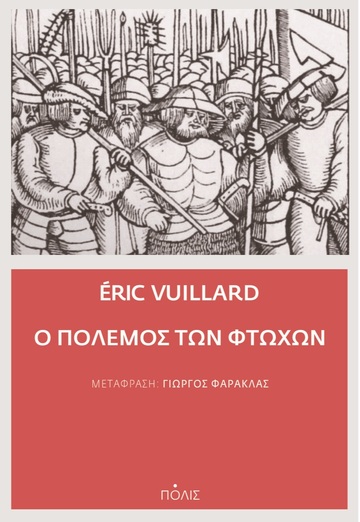 ÉRIC VUILLARD

Ο ΠΟΛΕΜΟΣ ΤΩΝ ΦΤΩΧΩΝ

ΜΕΤΑΦΡΑΣΗ: ΓΙΩΡΓΟΣ ΦΑΡΑΚΛΑΣ

ΠΟΛΙΣ